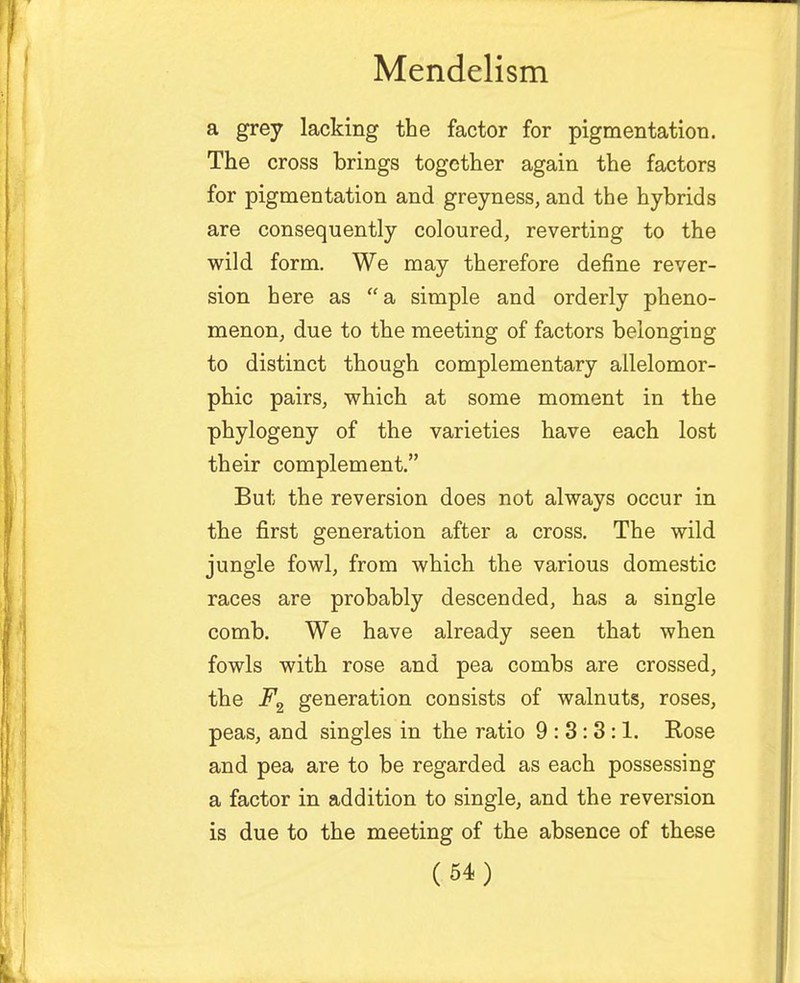 Mendelism

a grey lacking the factor for pigmentation. The cross brings together again the factors for pigmentation and greyness, and the hybrids are consequently coloured, reverting to the wild form. We may therefore define reversion here as "a simple and orderly phenomenon, due to the meeting of factors belonging to distinct though complementary allelomorphic pairs, which at some moment in the phylogeny of the varieties have each lost their complement."

But the reversion does not always occur in the first generation after a cross. The wild jungle fowl, from which the various domestic races are probably descended, has a single comb. We have already seen that when fowls with rose and pea combs are crossed, the $F_2$ generation consists of walnuts, roses, peas, and singles in the ratio 9 : 3 : 3 : 1. Rose and pea are to be regarded as each possessing a factor in addition to single, and the reversion is due to the meeting of the absence of these

( 54 )